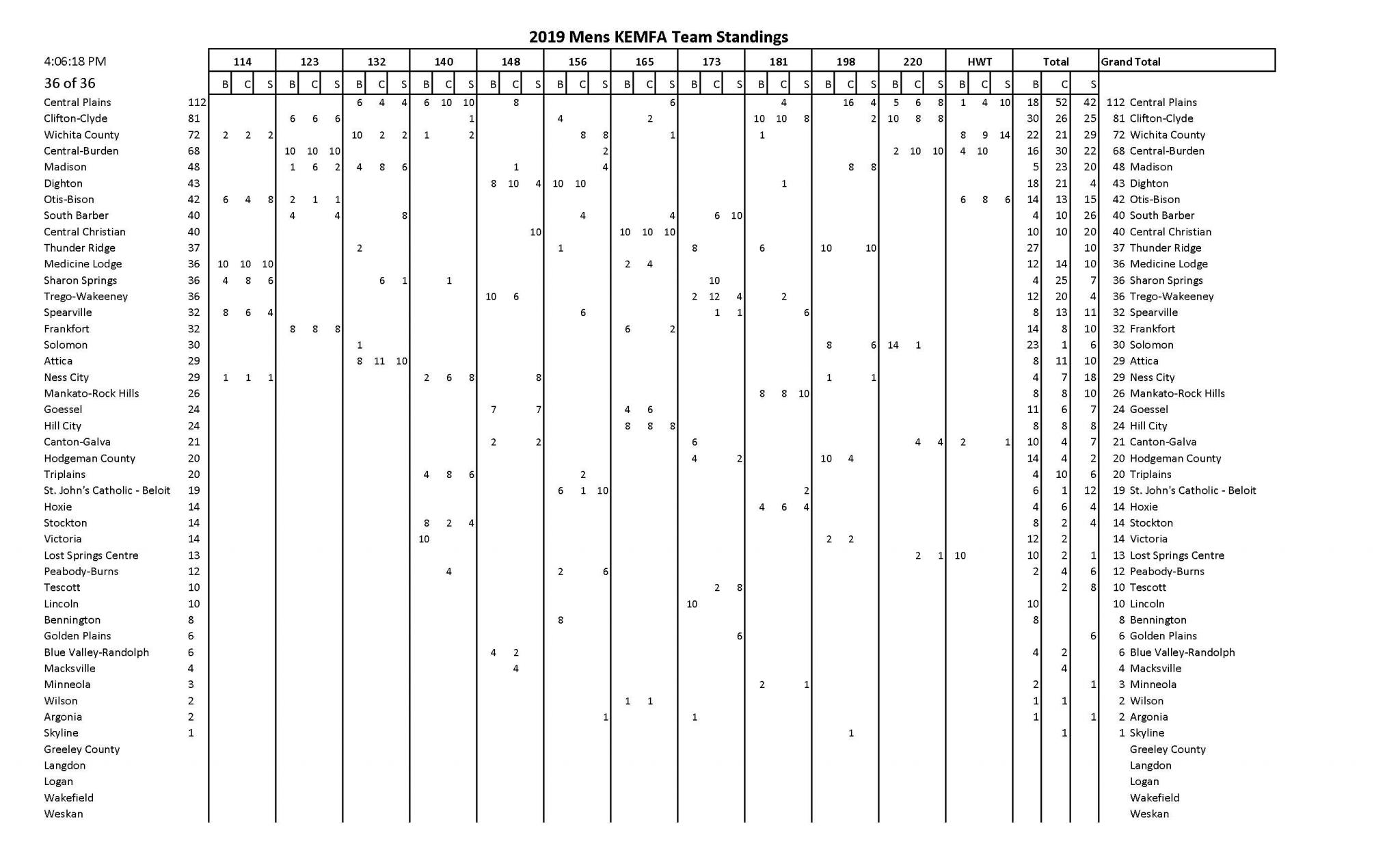 2019 Mens KEMFA Team Standings

4:06:18 PM
36 of 36

| | | 114 B | 114 C | 114 S | 123 B | 123 C | 123 S | 132 B | 132 C | 132 S | 140 B | 140 C | 140 S | 148 B | 148 C | 148 S | 156 B | 156 C | 156 S | 165 B | 165 C | 165 S | 173 B | 173 C | 173 S | 181 B | 181 C | 181 S | 198 B | 198 C | 198 S | 220 B | 220 C | 220 S | HWT B | HWT C | HWT S | Total B | Total C | Total S | Grand Total |
|---|---|---|---|---|---|---|---|---|---|---|---|---|---|---|---|---|---|---|---|---|---|---|---|---|---|---|---|---|---|---|---|---|---|---|---|---|---|---|---|---|---|
| Central Plains | 112 | | | | | | | 6 | 4 | 4 | 6 | 10 | 10 | | 8 | | | | | | | 6 | | | | | 4 | | | 16 | 4 | 5 | 6 | 8 | 1 | 4 | 10 | 18 | 52 | 42 | 112 Central Plains |
| Clifton-Clyde | 81 | | | | 6 | 6 | 6 | | | | | | 1 | | | | 4 | | | | 2 | | | | | 10 | 10 | 8 | | | 2 | 10 | 8 | 8 | | | | 30 | 26 | 25 | 81 Clifton-Clyde |
| Wichita County | 72 | 2 | 2 | 2 | | | | 10 | 2 | 2 | 1 | | 2 | | | | | 8 | 8 | | | 1 | | | | 1 | | | | | | | | | 8 | 9 | 14 | 22 | 21 | 29 | 72 Wichita County |
| Central-Burden | 68 | | | | 10 | 10 | 10 | | | | | | | | | | | | 2 | | | | | | | | | | | | | 2 | 10 | 10 | 4 | 10 | | 16 | 30 | 22 | 68 Central-Burden |
| Madison | 48 | | | | 1 | 6 | 2 | 4 | 8 | 6 | | | | | 1 | | | | 4 | | | | | | | | | | | 8 | 8 | | | | | | | 5 | 23 | 20 | 48 Madison |
| Dighton | 43 | | | | | | | | | | | | | 8 | 10 | 4 | 10 | 10 | | | | | | | | | 1 | | | | | | | | | | | 18 | 21 | 4 | 43 Dighton |
| Otis-Bison | 42 | 6 | 4 | 8 | 2 | 1 | 1 | | | | | | | | | | | | | | | | | | | | | | | | | | | | 6 | 8 | 6 | 14 | 13 | 15 | 42 Otis-Bison |
| South Barber | 40 | | | | 4 | | 4 | | | 8 | | | | | | | | 4 | | | | 4 | | 6 | 10 | | | | | | | | | | | | | 4 | 10 | 26 | 40 South Barber |
| Central Christian | 40 | | | | | | | | | | | | | | | 10 | | | | 10 | 10 | 10 | | | | | | | | | | | | | | | | 10 | 10 | 20 | 40 Central Christian |
| Thunder Ridge | 37 | | | | | | | 2 | | | | | | | | | 1 | | | | | | 8 | | | 6 | | | 10 | | 10 | | | | | | | 27 | | 10 | 37 Thunder Ridge |
| Medicine Lodge | 36 | 10 | 10 | 10 | | | | | | | | | | | | | | | | 2 | 4 | | | | | | | | | | | | | | | | | 12 | 14 | 10 | 36 Medicine Lodge |
| Sharon Springs | 36 | 4 | 8 | 6 | | | | | 6 | 1 | | 1 | | | | | | | | | | | | 10 | | | | | | | | | | | | | | 4 | 25 | 7 | 36 Sharon Springs |
| Trego-Wakeeney | 36 | | | | | | | | | | | | | 10 | 6 | | | | | | | | 2 | 12 | 4 | | 2 | | | | | | | | | | | 12 | 20 | 4 | 36 Trego-Wakeeney |
| Spearville | 32 | 8 | 6 | 4 | | | | | | | | | | | | | | 6 | | | | | | 1 | 1 | | | 6 | | | | | | | | | | 8 | 13 | 11 | 32 Spearville |
| Frankfort | 32 | | | | 8 | 8 | 8 | | | | | | | | | | | | | 6 | | 2 | | | | | | | | | | | | | | | | 14 | 8 | 10 | 32 Frankfort |
| Solomon | 30 | | | | | | | 1 | | | | | | | | | | | | | | | | | | | | | 8 | | 6 | 14 | 1 | | | | | 23 | 1 | 6 | 30 Solomon |
| Attica | 29 | | | | | | | 8 | 11 | 10 | | | | | | | | | | | | | | | | | | | | | | | | | | | | 8 | 11 | 10 | 29 Attica |
| Ness City | 29 | 1 | 1 | 1 | | | | | | | 2 | 6 | 8 | | | 8 | | | | | | | | | | | | | 1 | | 1 | | | | | | | 4 | 7 | 18 | 29 Ness City |
| Mankato-Rock Hills | 26 | | | | | | | | | | | | | | | | | | | | | | | | | 8 | 8 | 10 | | | | | | | | | | 8 | 8 | 10 | 26 Mankato-Rock Hills |
| Goessel | 24 | | | | | | | | | | | | | 7 | | 7 | | | | 4 | 6 | | | | | | | | | | | | | | | | | 11 | 6 | 7 | 24 Goessel |
| Hill City | 24 | | | | | | | | | | | | | | | | | | | 8 | 8 | 8 | | | | | | | | | | | | | | | | 8 | 8 | 8 | 24 Hill City |
| Canton-Galva | 21 | | | | | | | | | | | | | 2 | | 2 | | | | | | | 6 | | | | | | | | | | 4 | 4 | 2 | | 1 | 10 | 4 | 7 | 21 Canton-Galva |
| Hodgeman County | 20 | | | | | | | | | | | | | | | | | | | | | | 4 | | 2 | | | | 10 | 4 | | | | | | | | 14 | 4 | 2 | 20 Hodgeman County |
| Triplains | 20 | | | | | | | | | | 4 | 8 | 6 | | | | | 2 | | | | | | | | | | | | | | | | | | | | 4 | 10 | 6 | 20 Triplains |
| St. John's Catholic - Beloit | 19 | | | | | | | | | | | | | | | | 6 | 1 | 10 | | | | | | | | | 2 | | | | | | | | | | 6 | 1 | 12 | 19 St. John's Catholic - Beloit |
| Hoxie | 14 | | | | | | | | | | | | | | | | | | | | | | | | | 4 | 6 | 4 | | | | | | | | | | 4 | 6 | 4 | 14 Hoxie |
| Stockton | 14 | | | | | | | | | | 8 | 2 | 4 | | | | | | | | | | | | | | | | | | | | | | | | | 8 | 2 | 4 | 14 Stockton |
| Victoria | 14 | | | | | | | | | | 10 | | | | | | | | | | | | | | | | | | 2 | 2 | | | | | | | | 12 | 2 | | 14 Victoria |
| Lost Springs Centre | 13 | | | | | | | | | | | | | | | | | | | | | | | | | | | | | | | | 2 | 1 | 10 | | | 10 | 2 | 1 | 13 Lost Springs Centre |
| Peabody-Burns | 12 | | | | | | | | | | | 4 | | | | | 2 | | 6 | | | | | | | | | | | | | | | | | | | 2 | 4 | 6 | 12 Peabody-Burns |
| Tescott | 10 | | | | | | | | | | | | | | | | | | | | | | | 2 | 8 | | | | | | | | | | | | | | 2 | 8 | 10 Tescott |
| Lincoln | 10 | | | | | | | | | | | | | | | | | | | | | | 10 | | | | | | | | | | | | | | | 10 | | | 10 Lincoln |
| Bennington | 8 | | | | | | | | | | | | | | | | 8 | | | | | | | | | | | | | | | | | | | | | 8 | | | 8 Bennington |
| Golden Plains | 6 | | | | | | | | | | | | | | | | | | | | | | | | 6 | | | | | | | | | | | | | | | 6 | 6 Golden Plains |
| Blue Valley-Randolph | 6 | | | | | | | | | | | | | 4 | 2 | | | | | | | | | | | | | | | | | | | | | | | 4 | 2 | | 6 Blue Valley-Randolph |
| Macksville | 4 | | | | | | | | | | | | | | 4 | | | | | | | | | | | | | | | | | | | | | | | | 4 | | 4 Macksville |
| Minneola | 3 | | | | | | | | | | | | | | | | | | | | | | | | | 2 | | 1 | | | | | | | | | | 2 | | 1 | 3 Minneola |
| Wilson | 2 | | | | | | | | | | | | | | | | | | | 1 | 1 | | | | | | | | | | | | | | | | | 1 | 1 | | 2 Wilson |
| Argonia | 2 | | | | | | | | | | | | | | | | | | 1 | | | | 1 | | | | | | | | | | | | | | | 1 | | 1 | 2 Argonia |
| Skyline | 1 | | | | | | | | | | | | | | | | | | | | | | | | | | | | | 1 | | | | | | | | | 1 | | 1 Skyline |
| Greeley County | | | | | | | | | | | | | | | | | | | | | | | | | | | | | | | | | | | | | | | | | Greeley County |
| Langdon | | | | | | | | | | | | | | | | | | | | | | | | | | | | | | | | | | | | | | | | | Langdon |
| Logan | | | | | | | | | | | | | | | | | | | | | | | | | | | | | | | | | | | | | | | | | Logan |
| Wakefield | | | | | | | | | | | | | | | | | | | | | | | | | | | | | | | | | | | | | | | | | Wakefield |
| Weskan | | | | | | | | | | | | | | | | | | | | | | | | | | | | | | | | | | | | | | | | | Weskan |